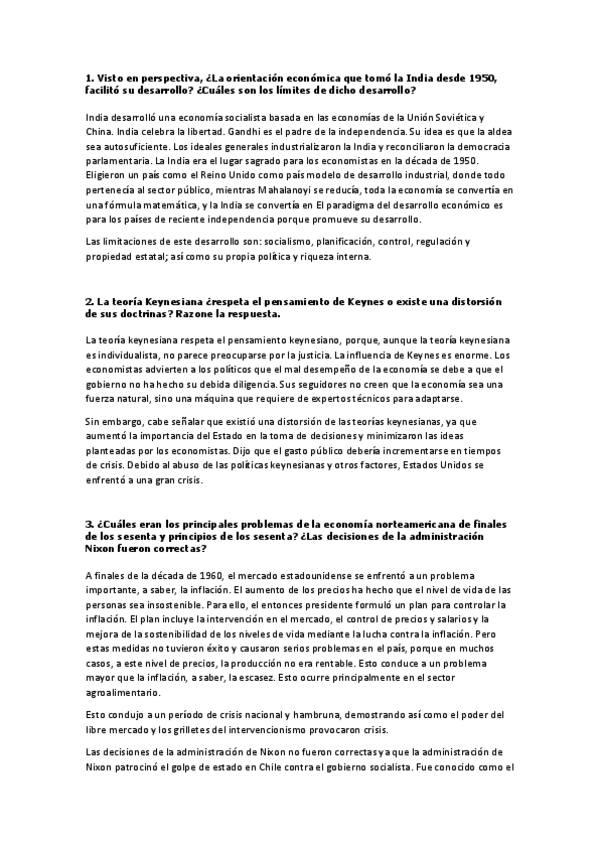 1. Visto en perspectiva, ¿La orientación económica que tomó la India desde 1950, facilitó su desarrollo? ¿Cuáles son los límites de dicho desarrollo?

India desarrolló una economía socialista basada en las economías de la Unión Soviética y China. India celebra la libertad. Gandhi es el padre de la independencia. Su idea es que la aldea sea autosuficiente. Los ideales generales industrializaron la India y reconciliaron la democracia parlamentaria. La India era el lugar sagrado para los economistas en la década de 1950. Eligieron un país como el Reino Unido como país modelo de desarrollo industrial, donde todo pertenecía al sector público, mientras Mahalanoyi se reducía, toda la economía se convertía en una fórmula matemática, y la India se convertía en El paradigma del desarrollo económico es para los países de reciente independencia porque promueve su desarrollo.

Las limitaciones de este desarrollo son: socialismo, planificación, control, regulación y propiedad estatal; así como su propia política y riqueza interna.

2. La teoría Keynesiana ¿respeta el pensamiento de Keynes o existe una distorsión de sus doctrinas? Razone la respuesta.

La teoría keynesiana respeta el pensamiento keynesiano, porque, aunque la teoría keynesiana es individualista, no parece preocuparse por la justicia. La influencia de Keynes es enorme. Los economistas advierten a los políticos que el mal desempeño de la economía se debe a que el gobierno no ha hecho su debida diligencia. Sus seguidores no creen que la economía sea una fuerza natural, sino una máquina que requiere de expertos técnicos para adaptarse.

Sin embargo, cabe señalar que existió una distorsión de las teorías keynesianas, ya que aumentó la importancia del Estado en la toma de decisiones y minimizaron las ideas planteadas por los economistas. Dijo que el gasto público debería incrementarse en tiempos de crisis. Debido al abuso de las políticas keynesianas y otros factores, Estados Unidos se enfrentó a una gran crisis.

3. ¿Cuáles eran los principales problemas de la economía norteamericana de finales de los sesenta y principios de los sesenta? ¿Las decisiones de la administración Nixon fueron correctas?

A finales de la década de 1960, el mercado estadounidense se enfrentó a un problema importante, a saber, la inflación. El aumento de los precios ha hecho que el nivel de vida de las personas sea insostenible. Para ello, el entonces presidente formuló un plan para controlar la inflación. El plan incluye la intervención en el mercado, el control de precios y salarios y la mejora de la sostenibilidad de los niveles de vida mediante la lucha contra la inflación. Pero estas medidas no tuvieron éxito y causaron serios problemas en el país, porque en muchos casos, a este nivel de precios, la producción no era rentable. Esto conduce a un problema mayor que la inflación, a saber, la escasez. Esto ocurre principalmente en el sector agroalimentario.

Esto condujo a un período de crisis nacional y hambruna, demostrando así como el poder del libre mercado y los grilletes del intervencionismo provocaron crisis.

Las decisiones de la administración de Nixon no fueron correctas ya que la administración de Nixon patrocinó el golpe de estado en Chile contra el gobierno socialista. Fue conocido como el